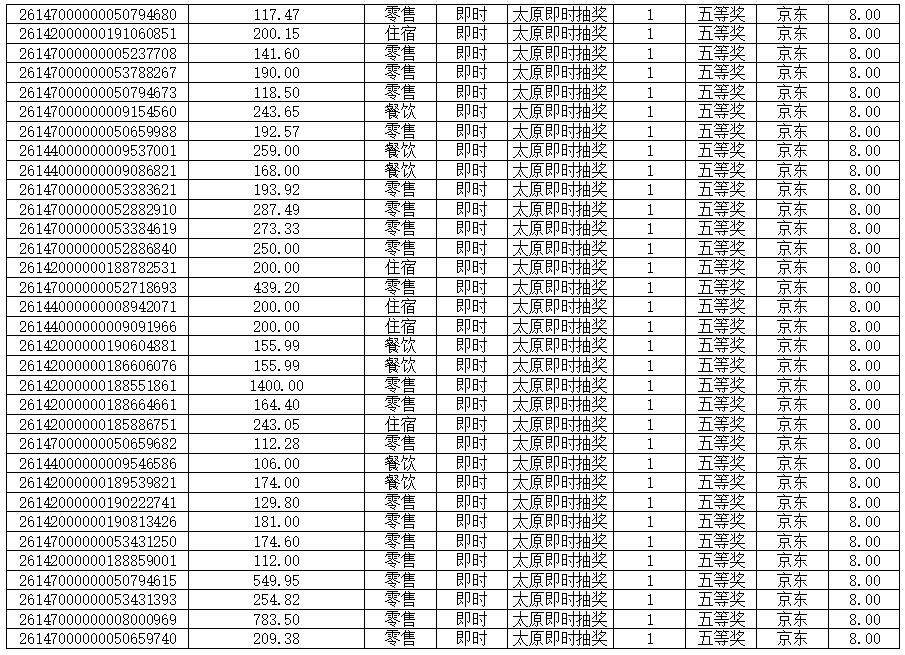 | | | | | | | | | |
|---|---|---|---|---|---|---|---|---|
| 26147000000050794680 | 117.47 | 零售 | 即时 | 太原即时抽奖 | 1 | 五等奖 | 京东 | 8.00 |
| 26142000000191060851 | 200.15 | 住宿 | 即时 | 太原即时抽奖 | 1 | 五等奖 | 京东 | 8.00 |
| 26147000000005237708 | 141.60 | 零售 | 即时 | 太原即时抽奖 | 1 | 五等奖 | 京东 | 8.00 |
| 26147000000053788267 | 190.00 | 零售 | 即时 | 太原即时抽奖 | 1 | 五等奖 | 京东 | 8.00 |
| 26147000000050794673 | 118.50 | 零售 | 即时 | 太原即时抽奖 | 1 | 五等奖 | 京东 | 8.00 |
| 26147000000009154560 | 243.65 | 餐饮 | 即时 | 太原即时抽奖 | 1 | 五等奖 | 京东 | 8.00 |
| 26147000000050659988 | 192.57 | 零售 | 即时 | 太原即时抽奖 | 1 | 五等奖 | 京东 | 8.00 |
| 26144000000009537001 | 259.00 | 餐饮 | 即时 | 太原即时抽奖 | 1 | 五等奖 | 京东 | 8.00 |
| 26144000000009086821 | 168.00 | 餐饮 | 即时 | 太原即时抽奖 | 1 | 五等奖 | 京东 | 8.00 |
| 26147000000053383621 | 193.92 | 零售 | 即时 | 太原即时抽奖 | 1 | 五等奖 | 京东 | 8.00 |
| 26147000000052882910 | 287.49 | 零售 | 即时 | 太原即时抽奖 | 1 | 五等奖 | 京东 | 8.00 |
| 26147000000053384619 | 273.33 | 零售 | 即时 | 太原即时抽奖 | 1 | 五等奖 | 京东 | 8.00 |
| 26147000000052886840 | 250.00 | 零售 | 即时 | 太原即时抽奖 | 1 | 五等奖 | 京东 | 8.00 |
| 26142000000188782531 | 200.00 | 住宿 | 即时 | 太原即时抽奖 | 1 | 五等奖 | 京东 | 8.00 |
| 26147000000052718693 | 439.20 | 零售 | 即时 | 太原即时抽奖 | 1 | 五等奖 | 京东 | 8.00 |
| 26144000000008942071 | 200.00 | 住宿 | 即时 | 太原即时抽奖 | 1 | 五等奖 | 京东 | 8.00 |
| 26144000000009091966 | 200.00 | 住宿 | 即时 | 太原即时抽奖 | 1 | 五等奖 | 京东 | 8.00 |
| 26142000000190604881 | 155.99 | 餐饮 | 即时 | 太原即时抽奖 | 1 | 五等奖 | 京东 | 8.00 |
| 26142000000186606076 | 155.99 | 餐饮 | 即时 | 太原即时抽奖 | 1 | 五等奖 | 京东 | 8.00 |
| 26142000000188551861 | 1400.00 | 零售 | 即时 | 太原即时抽奖 | 1 | 五等奖 | 京东 | 8.00 |
| 26142000000188664661 | 164.40 | 零售 | 即时 | 太原即时抽奖 | 1 | 五等奖 | 京东 | 8.00 |
| 26142000000185886751 | 243.05 | 住宿 | 即时 | 太原即时抽奖 | 1 | 五等奖 | 京东 | 8.00 |
| 26147000000050659682 | 112.28 | 零售 | 即时 | 太原即时抽奖 | 1 | 五等奖 | 京东 | 8.00 |
| 26144000000009546586 | 106.00 | 餐饮 | 即时 | 太原即时抽奖 | 1 | 五等奖 | 京东 | 8.00 |
| 26142000000189539821 | 174.00 | 餐饮 | 即时 | 太原即时抽奖 | 1 | 五等奖 | 京东 | 8.00 |
| 26142000000190222741 | 129.80 | 零售 | 即时 | 太原即时抽奖 | 1 | 五等奖 | 京东 | 8.00 |
| 26142000000190813426 | 181.00 | 零售 | 即时 | 太原即时抽奖 | 1 | 五等奖 | 京东 | 8.00 |
| 26147000000053431250 | 174.60 | 零售 | 即时 | 太原即时抽奖 | 1 | 五等奖 | 京东 | 8.00 |
| 26142000000188859001 | 112.00 | 零售 | 即时 | 太原即时抽奖 | 1 | 五等奖 | 京东 | 8.00 |
| 26147000000050794615 | 549.95 | 零售 | 即时 | 太原即时抽奖 | 1 | 五等奖 | 京东 | 8.00 |
| 26147000000053431393 | 254.82 | 零售 | 即时 | 太原即时抽奖 | 1 | 五等奖 | 京东 | 8.00 |
| 26147000000008000969 | 783.50 | 零售 | 即时 | 太原即时抽奖 | 1 | 五等奖 | 京东 | 8.00 |
| 26147000000050659740 | 209.38 | 零售 | 即时 | 太原即时抽奖 | 1 | 五等奖 | 京东 | 8.00 |